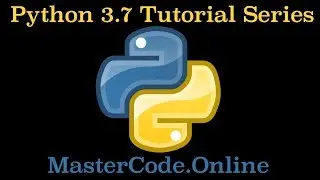 Python 3.7 Tutorial Series

MasterCode.Online